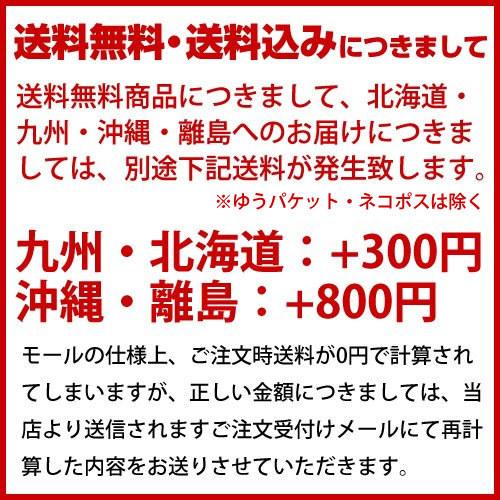 送料無料・送料込みにつきまして

送料無料商品につきまして、北海道・九州・沖縄・離島へのお届けにつきましては、別途下記送料が発生致します。
※ゆうパケット・ネコポスは除く

九州・北海道：+300円
沖縄・離島：+800円

モールの仕様上、ご注文時送料が0円で計算されてしまいますが、正しい金額につきましては、当店より送信されますご注文受付けメールにて再計算した内容をお送りさせていただきます。